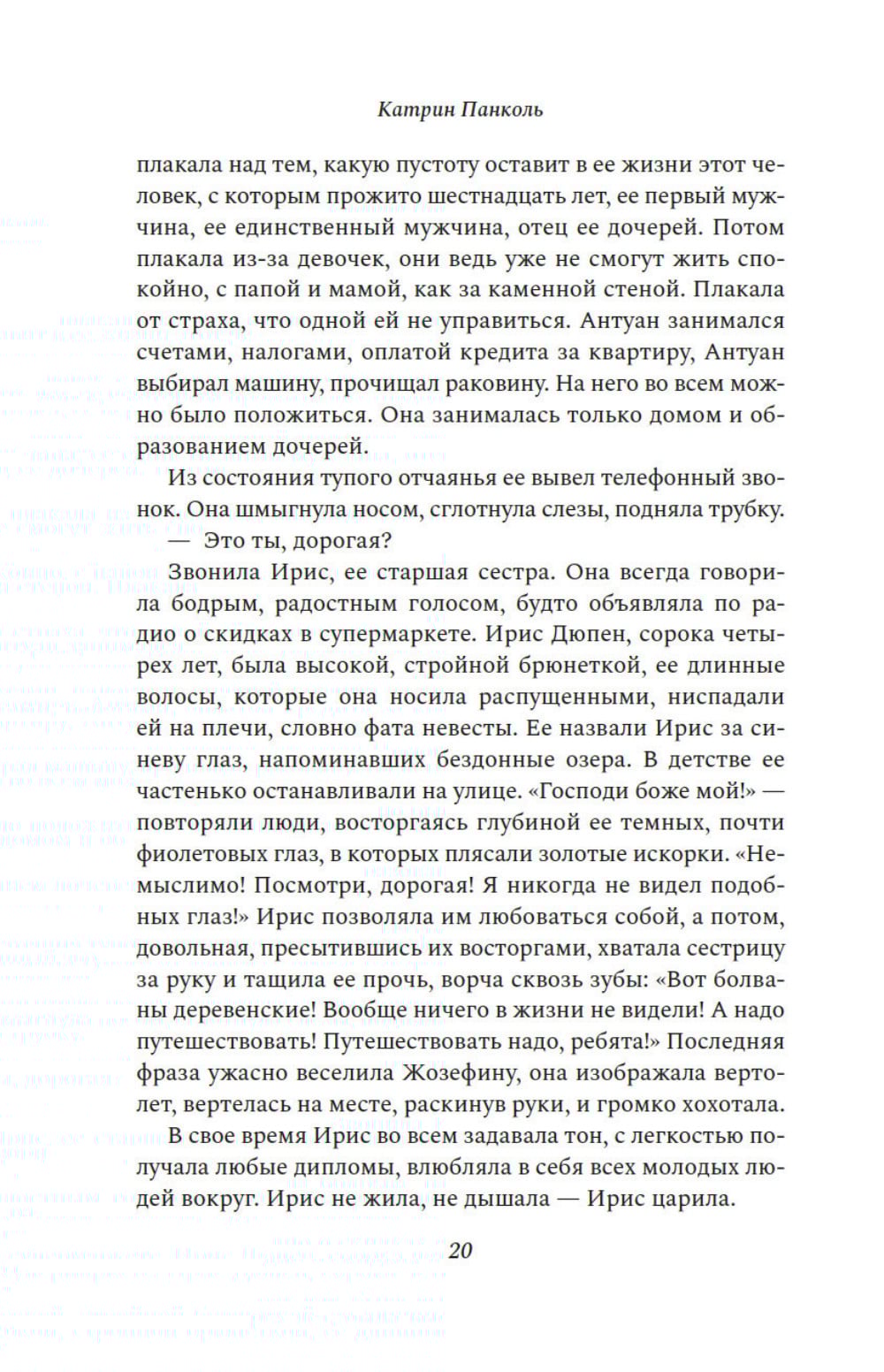 Катрин Панколь

плакала над тем, какую пустоту оставит в ее жизни этот человек, с которым прожито шестнадцать лет, ее первый мужчина, ее единственный мужчина, отец ее дочерей. Потом плакала из-за девочек, они ведь уже не смогут жить спокойно, с папой и мамой, как за каменной стеной. Плакала от страха, что одной ей не управиться. Антуан занимался счетами, налогами, оплатой кредита за квартиру, Антуан выбирал машину, прочищал раковину. На него во всем можно было положиться. Она занималась только домом и образованием дочерей.

Из состояния тупого отчаянья ее вывел телефонный звонок. Она шмыгнула носом, сглотнула слезы, подняла трубку.

— Это ты, дорогая?

Звонила Ирис, ее старшая сестра. Она всегда говорила бодрым, радостным голосом, будто объявляла по радио о скидках в супермаркете. Ирис Дюпен, сорока четырех лет, была высокой, стройной брюнеткой, ее длинные волосы, которые она носила распущенными, ниспадали ей на плечи, словно фата невесты. Ее назвали Ирис за синеву глаз, напоминавших бездонные озера. В детстве ее частенько останавливали на улице. «Господи боже мой!» — повторяли люди, восторгаясь глубиной ее темных, почти фиолетовых глаз, в которых плясали золотые искорки. «Немыслимо! Посмотри, дорогая! Я никогда не видел подобных глаз!» Ирис позволяла им любоваться собой, а потом, довольная, пресытившись их восторгами, хватала сестрицу за руку и тащила ее прочь, ворча сквозь зубы: «Вот болваны деревенские! Вообще ничего в жизни не видели! А надо путешествовать! Путешествовать надо, ребята!» Последняя фраза ужасно веселила Жозефину, она изображала вертолет, вертелась на месте, раскинув руки, и громко хохотала.

В свое время Ирис во всем задавала тон, с легкостью получала любые дипломы, влюбляла в себя всех молодых людей вокруг. Ирис не жила, не дышала — Ирис царила.

20